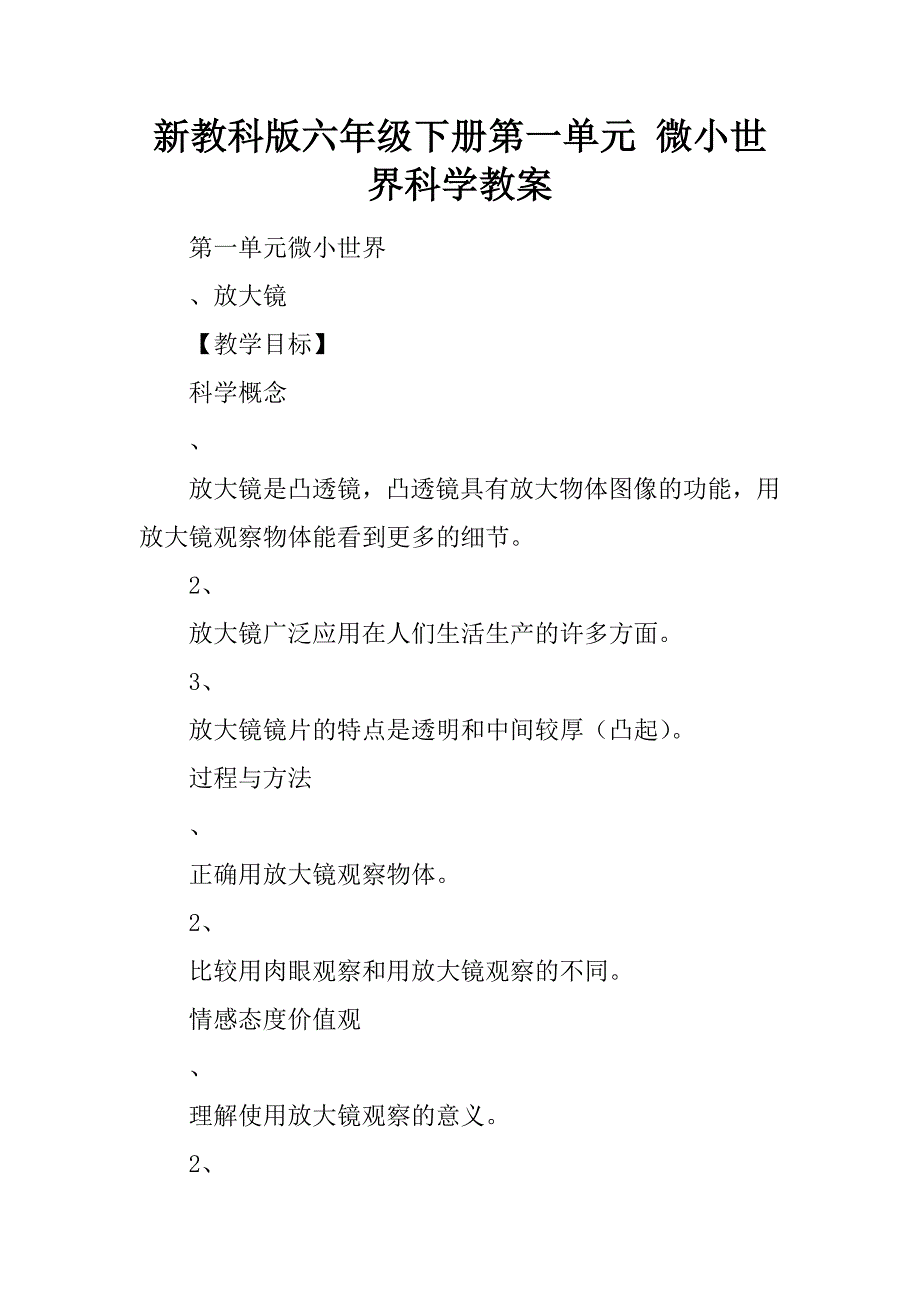 新教科版六年级下册第一单元 微小世界科学教案

第一单元微小世界

、放大镜

【教学目标】

科学概念

、

放大镜是凸透镜，凸透镜具有放大物体图像的功能，用放大镜观察物体能看到更多的细节。

2、

放大镜广泛应用在人们生活生产的许多方面。

3、

放大镜镜片的特点是透明和中间较厚（凸起）。

过程与方法

、

正确用放大镜观察物体。

2、

比较用肉眼观察和用放大镜观察的不同。

情感态度价值观

、

理解使用放大镜观察的意义。

2、